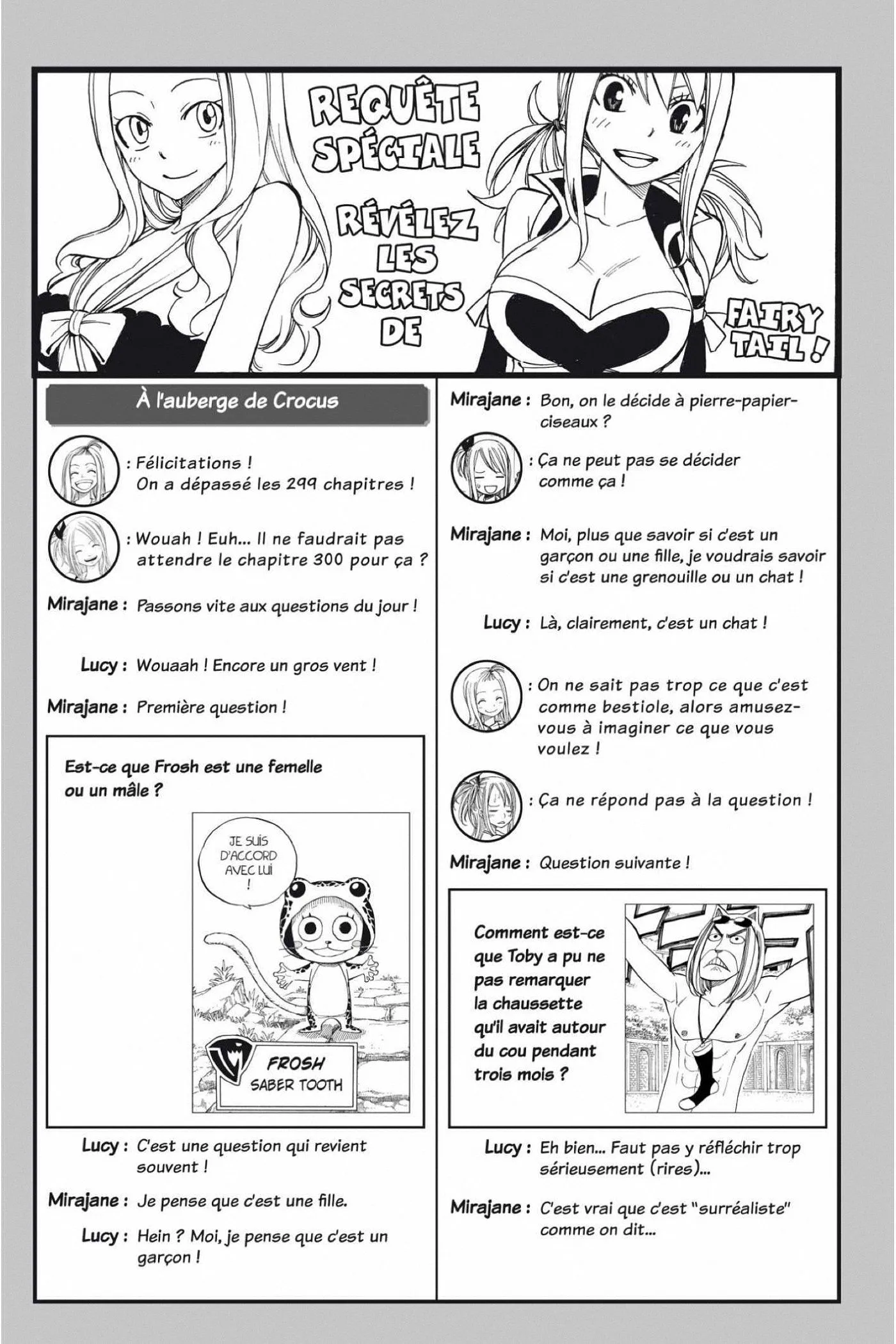 REQUÊTE SPÉCIALE

RÉVÉLEZ LES SECRETS DE

FAIRY TAIL !

À l'auberge de Crocus

: Félicitations ! On a dépassé les 299 chapitres !

: Wouah ! Euh... Il ne faudrait pas attendre le chapitre 300 pour ça ?

Mirajane : Passons vite aux questions du jour !

Lucy : Wouaah ! Encore un gros vent !

Mirajane : Première question !

Est-ce que Frosh est une femelle ou un mâle ?

JE SUIS D'ACCORD AVEC LUI !

FROSH
SABER TOOTH

Lucy : C'est une question qui revient souvent !

Mirajane : Je pense que c'est une fille.

Lucy : Hein ? Moi, je pense que c'est un garçon !

Mirajane : Bon, on le décide à pierre-papier-ciseaux ?

: Ça ne peut pas se décider comme ça !

Mirajane : Moi, plus que savoir si c'est un garçon ou une fille, je voudrais savoir si c'est une grenouille ou un chat !

Lucy : Là, clairement, c'est un chat !

: On ne sait pas trop ce que c'est comme bestiole, alors amusez-vous à imaginer ce que vous voulez !

: Ça ne répond pas à la question !

Mirajane : Question suivante !

Comment est-ce que Toby a pu ne pas remarquer la chaussette qu'il avait autour du cou pendant trois mois ?

Lucy : Eh bien... Faut pas y réfléchir trop sérieusement (rires)...

Mirajane : C'est vrai que c'est "surréaliste" comme on dit...